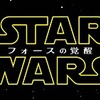 STAR
フォースの覚醒
WARS